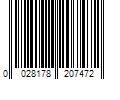 0 028178 207472